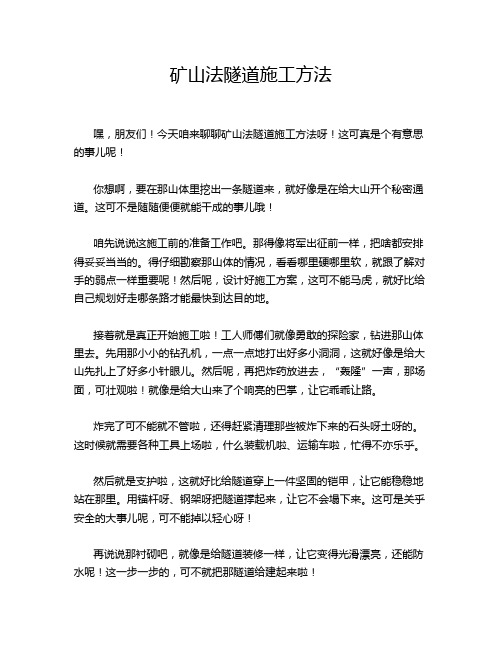 矿山法隧道施工方法

嘿，朋友们！今天咱来聊聊矿山法隧道施工方法呀！这可真是个有意思的事儿呢！

你想啊，要在那山体里挖出一条隧道来，就好像是在给大山开个秘密通道。这可不是随随便便就能干成的事儿哦！

咱先说说这施工前的准备工作吧。那得像将军出征前一样，把啥都安排得妥妥当当的。得仔细勘察那山体的情况，看看哪里硬哪里软，就跟了解对手的弱点一样重要呢！然后呢，设计好施工方案，这可不能马虎，就好比给自己规划好走哪条路才能最快到达目的地。

接着就是真正开始施工啦！工人师傅们就像勇敢的探险家，钻进那山体里去。先用那小小的钻孔机，一点一点地打出好多小洞洞，这就好像是给大山先扎上了好多小针眼儿。然后呢，再把炸药放进去，“轰隆”一声，那场面，可壮观啦！就像是给大山来了个响亮的巴掌，让它乖乖让路。

炸完了可不能就不管啦，还得赶紧清理那些被炸下来的石头呀土呀的。这时候就需要各种工具上场啦，什么装载机啦、运输车啦，忙得不亦乐乎。

然后就是支护啦，这就好比给隧道穿上一件坚固的铠甲，让它能稳稳地站在那里。用锚杆呀、钢架呀把隧道撑起来，让它不会塌下来。这可是关乎安全的大事儿呢，可不能掉以轻心呀！

再说说那衬砌吧，就像是给隧道装修一样，让它变得光滑漂亮，还能防水呢！这一步一步的，可不就把那隧道给建起来啦！